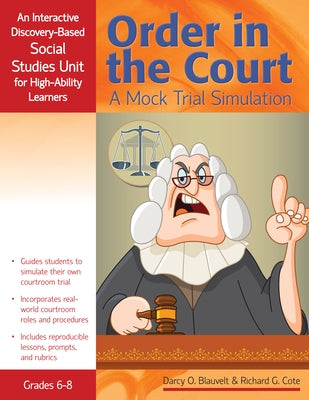 An Interactive Discovery-Based Social Studies Unit for High-Ability Learners

Order in the Court
A Mock Trial Simulation

• Guides students to simulate their own courtroom trial

• Incorporates real-world courtroom roles and procedures

• Includes reproducible lessons, prompts, and rubrics

Grades 6-8

Darcy O. Blauvelt & Richard G. Cote